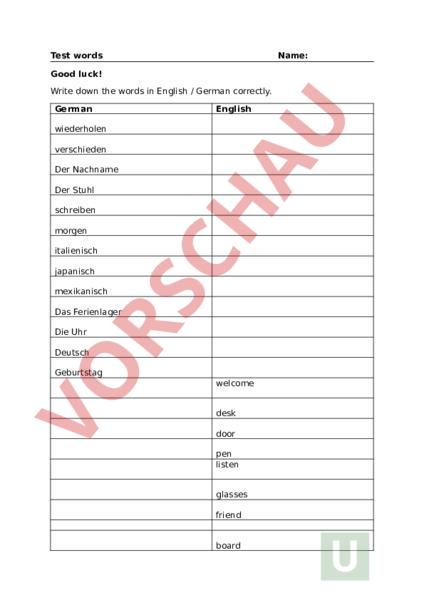 Test words Name:

Good luck!

Write down the words in English / German correctly.

| German | English |
|---|---|
| wiederholen | |
| verschieden | |
| Der Nachname | |
| Der Stuhl | |
| schreiben | |
| morgen | |
| italienisch | |
| japanisch | |
| mexikanisch | |
| Das Ferienlager | |
| Die Uhr | |
| Deutsch | |
| Geburtstag | |
| | welcome |
| | desk |
| | door |
| | pen |
| | listen |
| | glasses |
| | friend |
| | |
| | board |

VORSCHAU

U